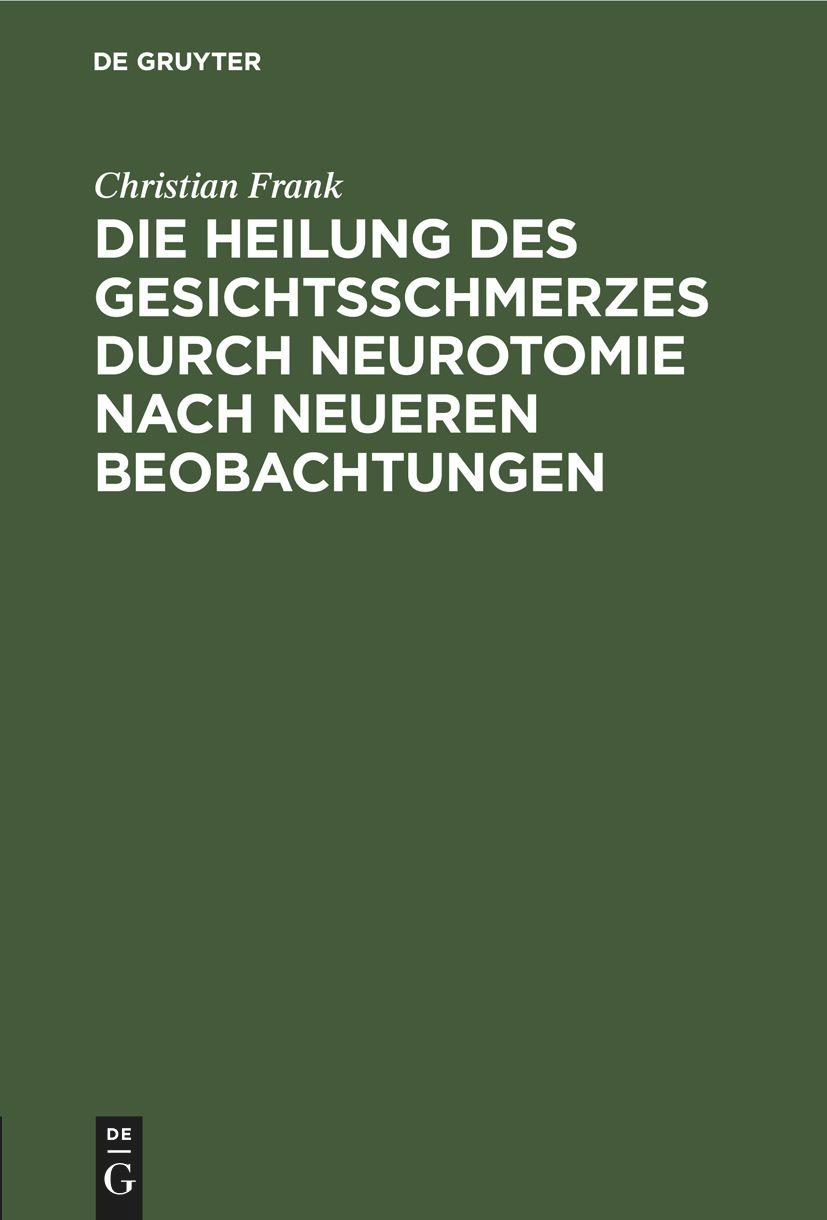 DE GRUYTER

Christian Frank

DIE HEILUNG DES GESICHTSSCHMERZES DURCH NEUROTOMIE NACH NEUEREN BEOBACHTUNGEN

DE
G